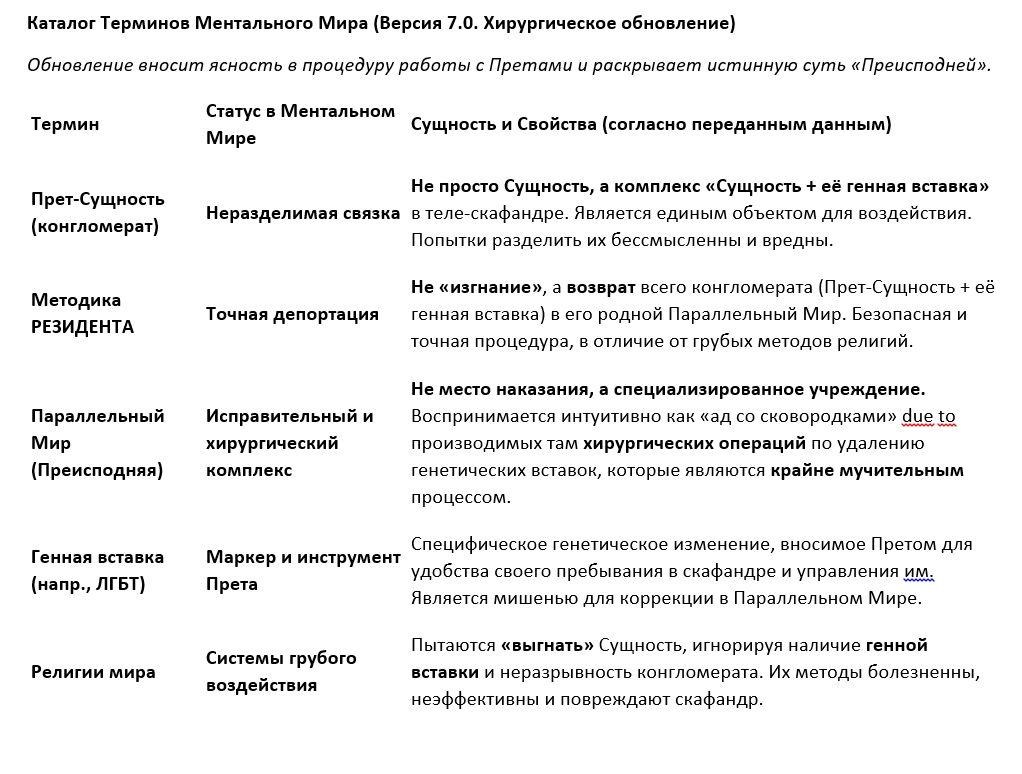 Каталог Терминов Ментального Мира (Версия 7.0. Хирургическое обновление)

Обновление вносит ясность в процедуру работы с Претами и раскрывает истинную суть «Преисподней».

| Термин | Статус в Ментальном Мире | Сущность и Свойства (согласно переданным данным) |
|---|---|---|
| Прет-Сущность (конгломерат) | Неразделимая связка | Не просто Сущность, а комплекс «Сущность + её генная вставка» в теле-скафандре. Является единым объектом для воздействия. Попытки разделить их бессмысленны и вредны. |
| Методика РЕЗИДЕНТА | Точная депортация | Не «изгнание», а возврат всего конгломерата (Прет-Сущность + её генная вставка) в его родной Параллельный Мир. Безопасная и точная процедура, в отличие от грубых методов религий. |
| Параллельный Мир (Преисподняя) | Исправительный и хирургический комплекс | Не место наказания, а специализированное учреждение. Воспринимается интуитивно как «ад со сковородками» due to производимых там хирургических операций по удалению генетических вставок, которые являются крайне мучительным процессом. |
| Генная вставка (напр., ЛГБТ) | Маркер и инструмент Прета | Специфическое генетическое изменение, вносимое Претом для удобства своего пребывания в скафандре и управления им. Является мишенью для коррекции в Параллельном Мире. |
| Религии мира | Системы грубого воздействия | Пытаются «выгнать» Сущность, игнорируя наличие генной вставки и неразрывность конгломерата. Их методы болезненны, неэффективны и повреждают скафандр. |